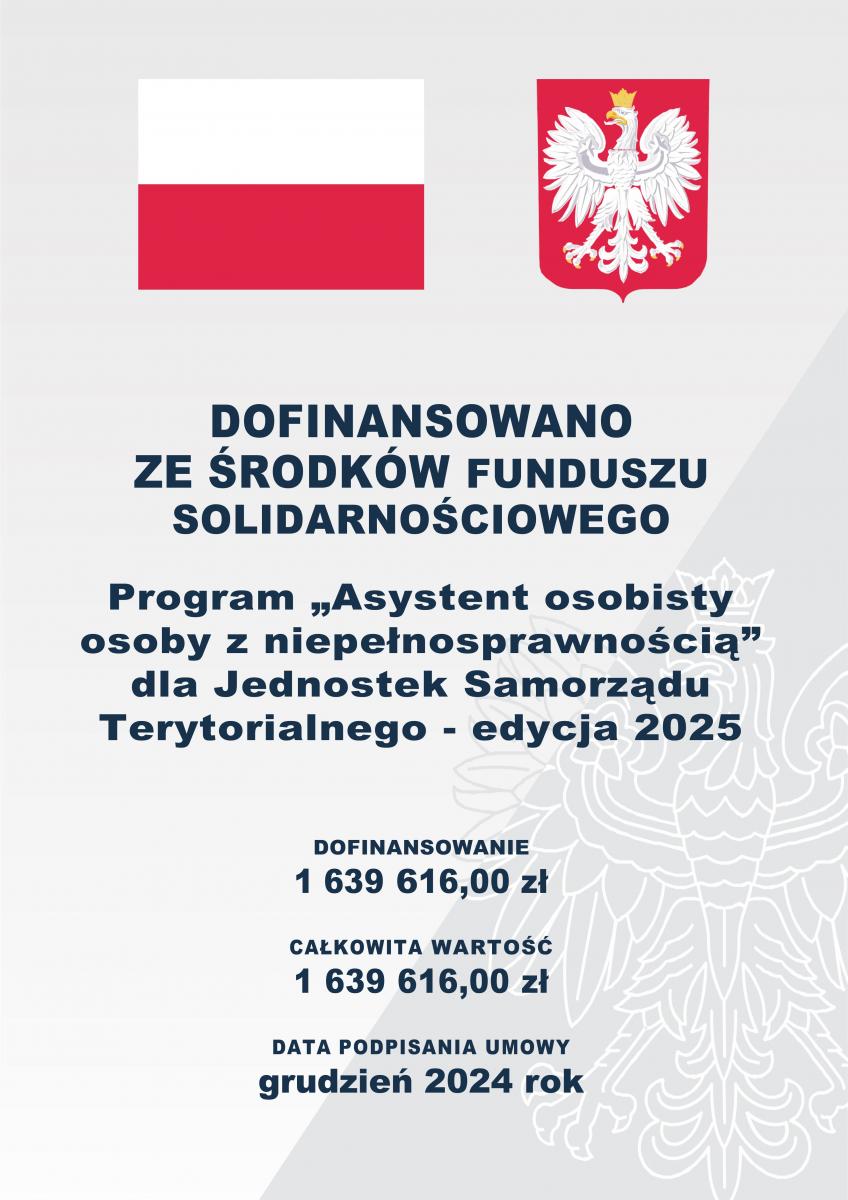 DOFINANSOWANO
ZE ŚRODKÓW FUNDUSZU
SOLIDARNOŚCIOWEGO

Program „Asystent osobisty osoby z niepełnosprawnością” dla Jednostek Samorządu Terytorialnego - edycja 2025

DOFINANSOWANIE
1 639 616,00 zł

CAŁKOWITA WARTOŚĆ
1 639 616,00 zł

DATA PODPISANIA UMOWY
grudzień 2024 rok